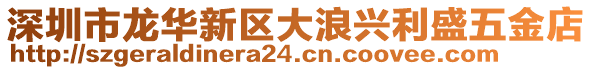 深圳市龙华新区大浪兴利盛五金店
http://szgeraldinera24.cn.coovee.com